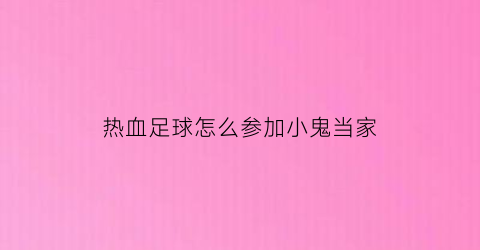 热血足球怎么参加小鬼当家